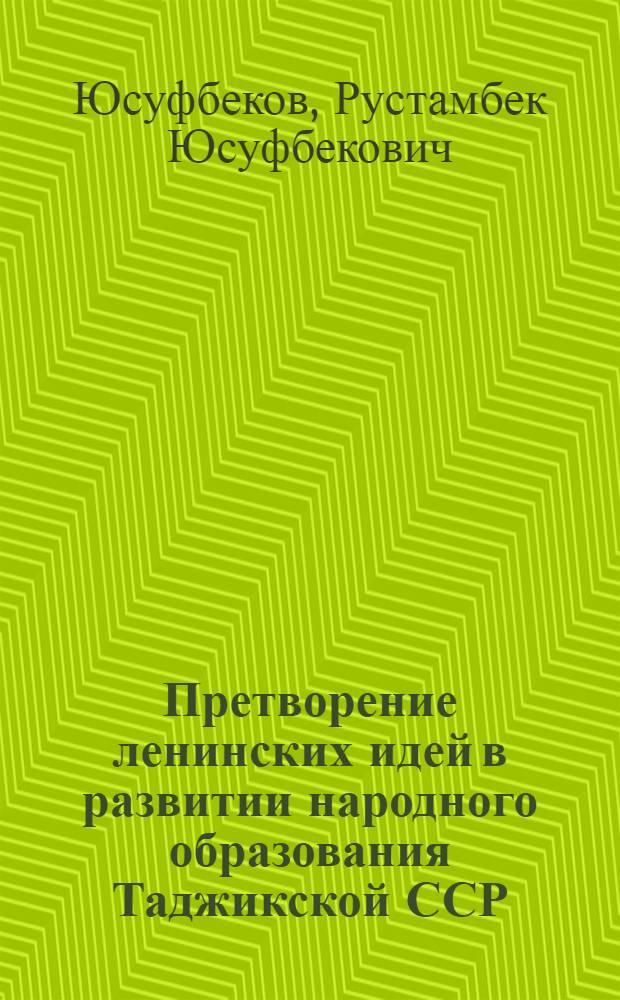 Юсуфбеков, Рустамбек Юсуфбекович

Претворение ленинских идей в развитии народного образования Таджикской ССР